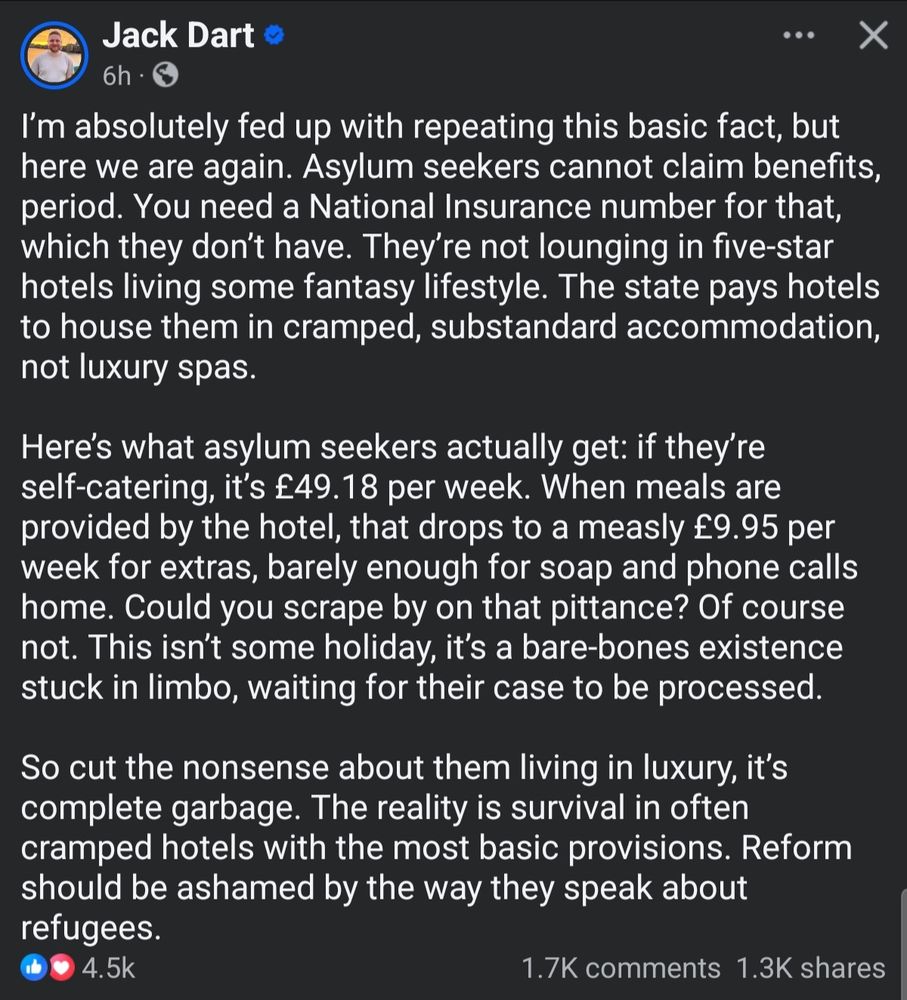 Jack Dart
6h ·

I'm absolutely fed up with repeating this basic fact, but here we are again. Asylum seekers cannot claim benefits, period. You need a National Insurance number for that, which they don't have. They're not lounging in five-star hotels living some fantasy lifestyle. The state pays hotels to house them in cramped, substandard accommodation, not luxury spas.

Here's what asylum seekers actually get: if they're self-catering, it's £49.18 per week. When meals are provided by the hotel, that drops to a measly £9.95 per week for extras, barely enough for soap and phone calls home. Could you scrape by on that pittance? Of course not. This isn't some holiday, it's a bare-bones existence stuck in limbo, waiting for their case to be processed.

So cut the nonsense about them living in luxury, it's complete garbage. The reality is survival in often cramped hotels with the most basic provisions. Reform should be ashamed by the way they speak about refugees.

4.5k
1.7K comments 1.3K shares